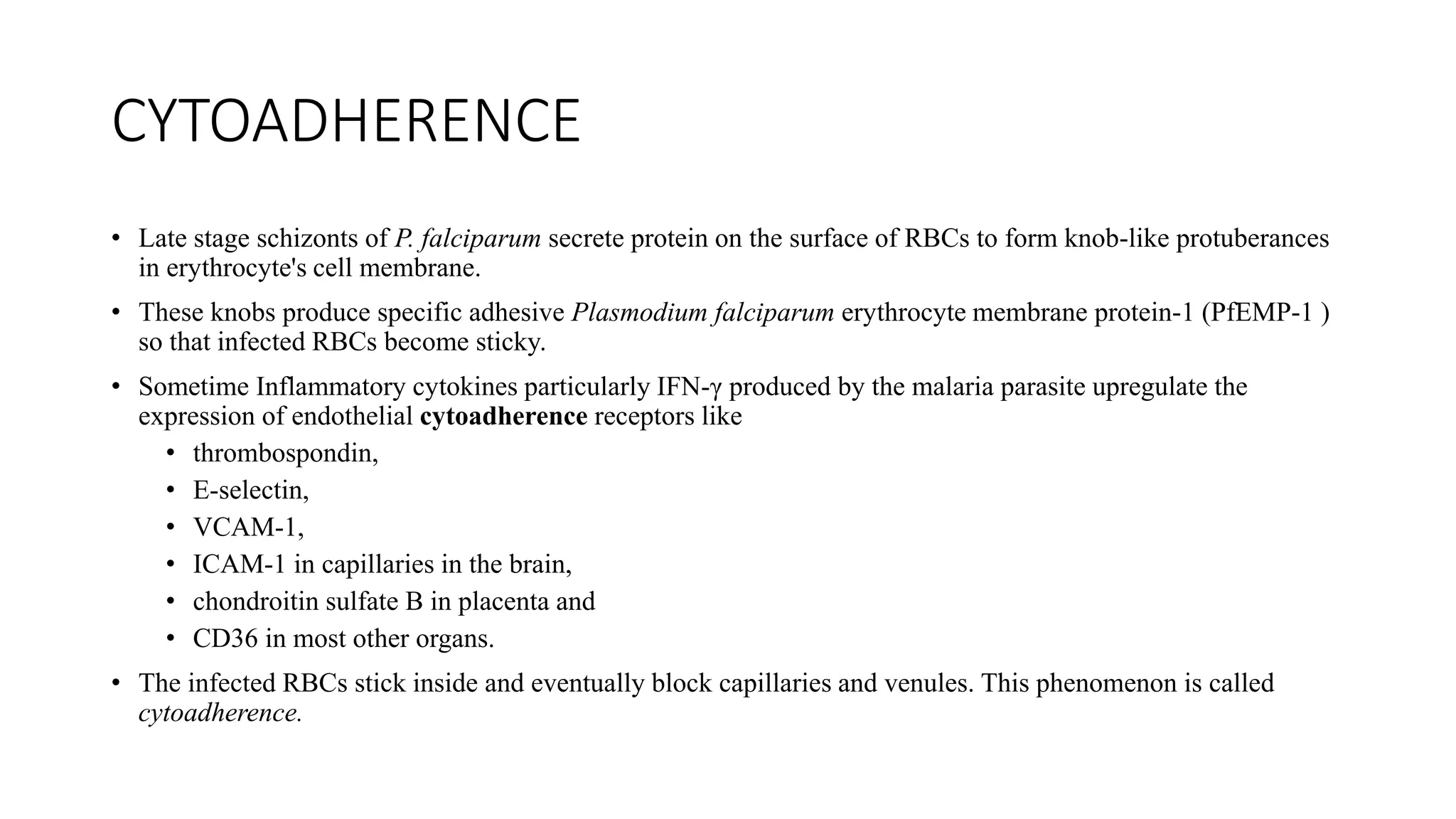 CYTOADHERENCE

• Late stage schizonts of P. falciparum secrete protein on the surface of RBCs to form knob-like protuberances in erythrocyte's cell membrane.

• These knobs produce specific adhesive Plasmodium falciparum erythrocyte membrane protein-1 (PfEMP-1 ) so that infected RBCs become sticky.

• Sometime Inflammatory cytokines particularly IFN-γ produced by the malaria parasite upregulate the expression of endothelial cytoadherence receptors like
  • thrombospondin,
  • E-selectin,
  • VCAM-1,
  • ICAM-1 in capillaries in the brain,
  • chondroitin sulfate B in placenta and
  • CD36 in most other organs.

• The infected RBCs stick inside and eventually block capillaries and venules. This phenomenon is called cytoadherence.